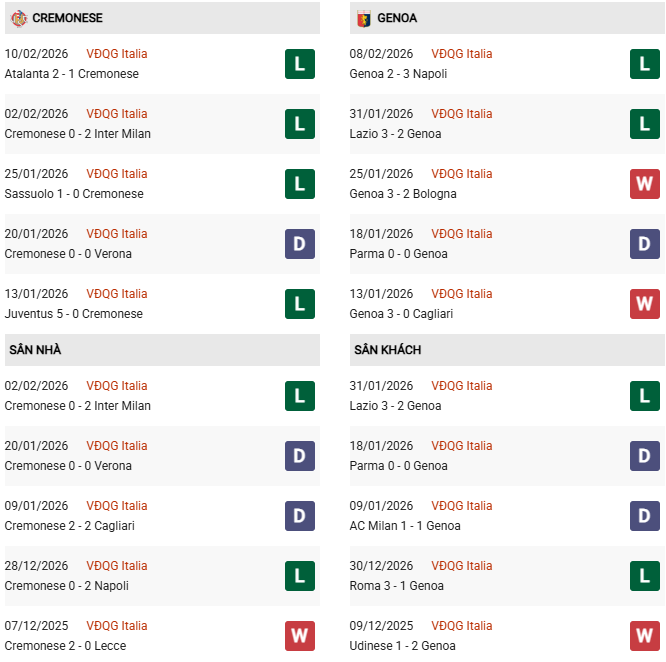 CREMONESE

10/02/2026 VĐQG Italia
Atalanta 2 - 1 Cremonese
L

02/02/2026 VĐQG Italia
Cremonese 0 - 2 Inter Milan
L

25/01/2026 VĐQG Italia
Sassuolo 1 - 0 Cremonese
L

20/01/2026 VĐQG Italia
Cremonese 0 - 0 Verona
D

13/01/2026 VĐQG Italia
Juventus 5 - 0 Cremonese
L

SÂN NHÀ

02/02/2026 VĐQG Italia
Cremonese 0 - 2 Inter Milan
L

20/01/2026 VĐQG Italia
Cremonese 0 - 0 Verona
D

09/01/2026 VĐQG Italia
Cremonese 2 - 2 Cagliari
D

28/12/2026 VĐQG Italia
Cremonese 0 - 2 Napoli
L

07/12/2025 VĐQG Italia
Cremonese 2 - 0 Lecce
W

GENOA

08/02/2026 VĐQG Italia
Genoa 2 - 3 Napoli
L

31/01/2026 VĐQG Italia
Lazio 3 - 2 Genoa
L

25/01/2026 VĐQG Italia
Genoa 3 - 2 Bologna
W

18/01/2026 VĐQG Italia
Parma 0 - 0 Genoa
D

13/01/2026 VĐQG Italia
Genoa 3 - 0 Cagliari
W

SÂN KHÁCH

31/01/2026 VĐQG Italia
Lazio 3 - 2 Genoa
L

18/01/2026 VĐQG Italia
Parma 0 - 0 Genoa
D

09/01/2026 VĐQG Italia
AC Milan 1 - 1 Genoa
D

30/12/2026 VĐQG Italia
Roma 3 - 1 Genoa
L

09/12/2025 VĐQG Italia
Udinese 1 - 2 Genoa
W